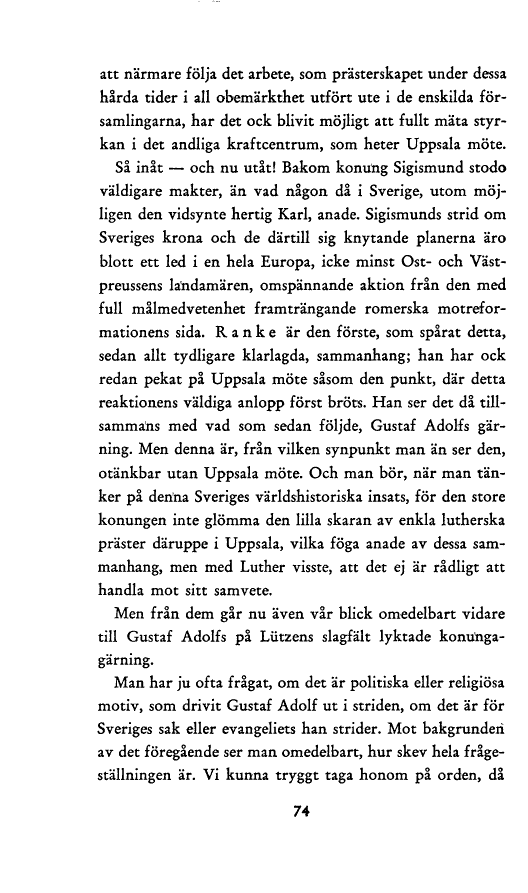 att närmare följa det arbete, som prästerskapet under dessa hårda tider i all obemärkthet utfört ute i de enskilda församlingarna, har det ock blivit möjligt att fullt mäta styrkan i det andliga kraftcentrum, som heter Uppsala möte.

Så inåt — och nu utåt! Bakom konung Sigismund stodo väldigare makter, än vad någon då i Sverige, utom möjligen den vidsynte hertig Karl, anade. Sigismunds strid om Sveriges krona och de därtill sig knytande planerna äro blott ett led i en hela Europa, icke minst Ost- och Västpreussens landamären, omspännande aktion från den med full målmedvetenhet framträngande romerska motreformationens sida. Ranke är den förste, som spårat detta, sedan allt tydligare klarlagda, sammanhang; han har ock redan pekat på Uppsala möte såsom den punkt, där detta reaktionens väldiga anlopp först bröts. Han ser det då tillsammans med vad som sedan följde, Gustaf Adolfs gärning. Men denna är, från vilken synpunkt man än ser den, otänkbar utan Uppsala möte. Och man bör, när man tänker på denna Sveriges världshistoriska insats, för den store konungen inte glömma den lilla skaran av enkla lutherska präster däruppe i Uppsala, vilka föga anade av dessa sammanhang, men med Luther visste, att det ej är rådligt att handla mot sitt samvete.

Men från dem går nu även vår blick omedelbart vidare till Gustaf Adolfs på Lützens slagfält lyktade konungagärning.

Man har ju ofta frågat, om det är politiska eller religiösa motiv, som drivit Gustaf Adolf ut i striden, om det är för Sveriges sak eller evangeliets han strider. Mot bakgrunden av det föregående ser man omedelbart, hur skev hela frågeställningen är. Vi kunna tryggt taga honom på orden, då

74